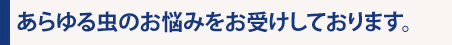 あらゆる虫のお悩みをお受けしております。